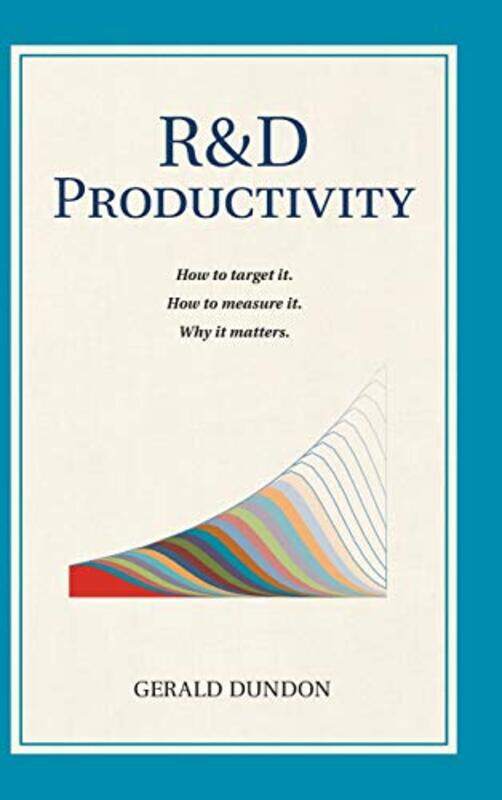 R&D
PRODUCTIVITY

How to target it.
How to measure it.
Why it matters.

GERALD DUNDON